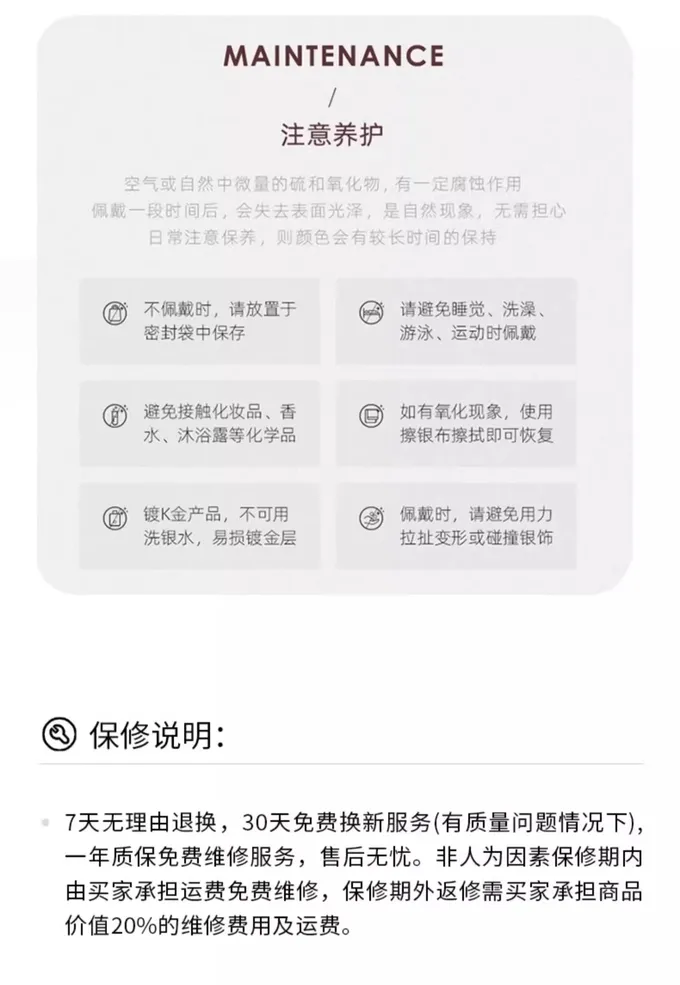 MAINTENANCE
/
注意养护

空气或自然中微量的硫和氧化物，有一定腐蚀作用
佩戴一段时间后，会失去表面光泽，是自然现象，无需担心
日常注意保养，则颜色会有较长时间的保持

不佩戴时，请放置于密封袋中保存

请避免睡觉、洗澡、游泳、运动时佩戴

避免接触化妆品、香水、沐浴露等化学品

如有氧化现象，使用擦银布擦拭即可恢复

镀K金产品，不可用洗银水，易损镀金层

佩戴时，请避免用力拉扯变形或碰撞银饰

保修说明：

• 7天无理由退换，30天免费换新服务(有质量问题情况下)，一年质保免费维修服务，售后无忧。非人为因素保修期内由买家承担运费免费维修，保修期外返修需买家承担商品价值20%的维修费用及运费。